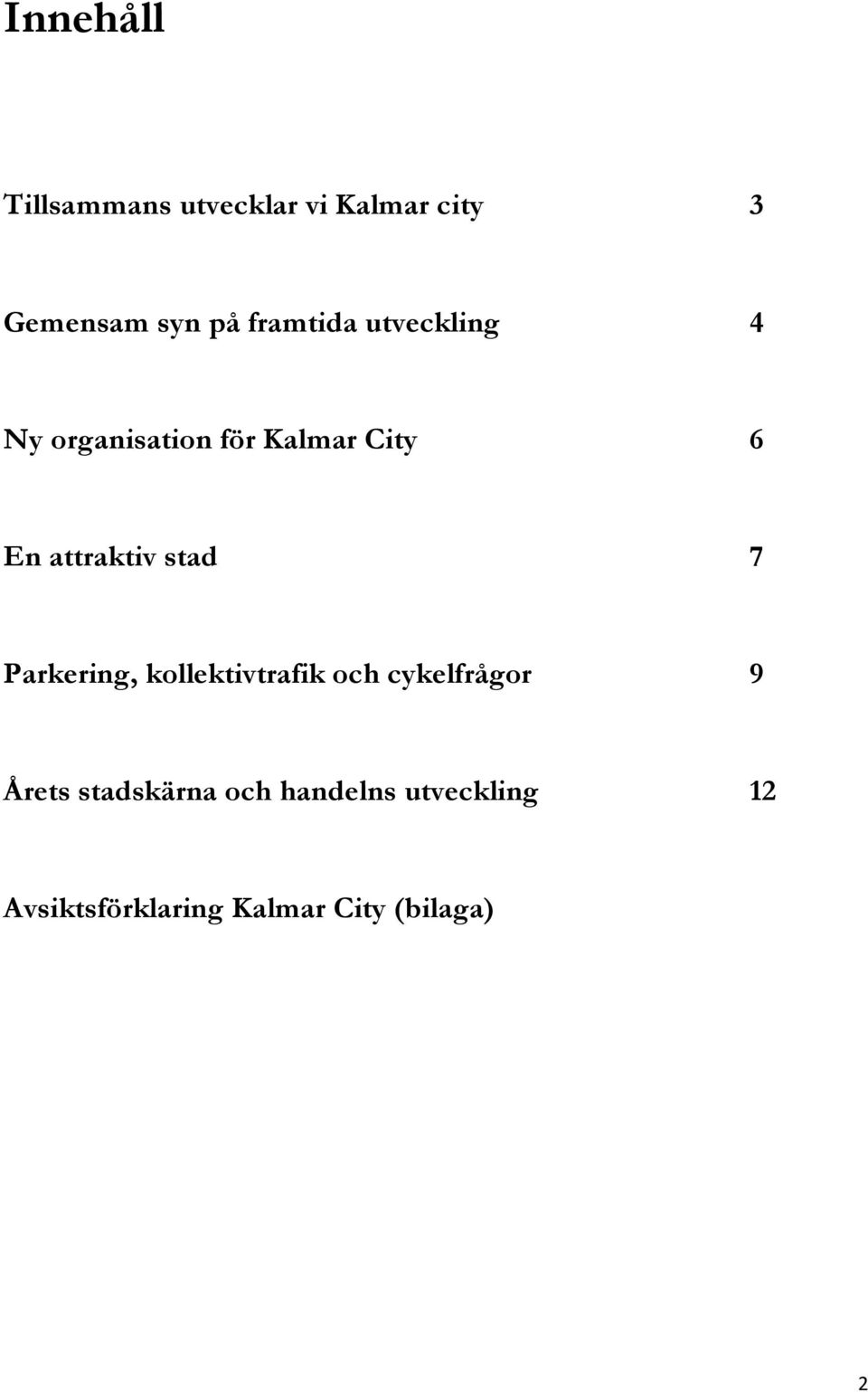 Innehåll

Tillsammans utvecklar vi Kalmar city 3

Gemensam syn på framtida utveckling 4

Ny organisation för Kalmar City 6

En attraktiv stad 7

Parkering, kollektivtrafik och cykelfrågor 9

Årets stadskärna och handelns utveckling 12

Avsiktsförklaring Kalmar City (bilaga)

2